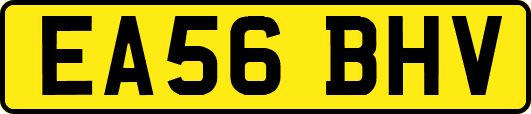 EA56 BHV